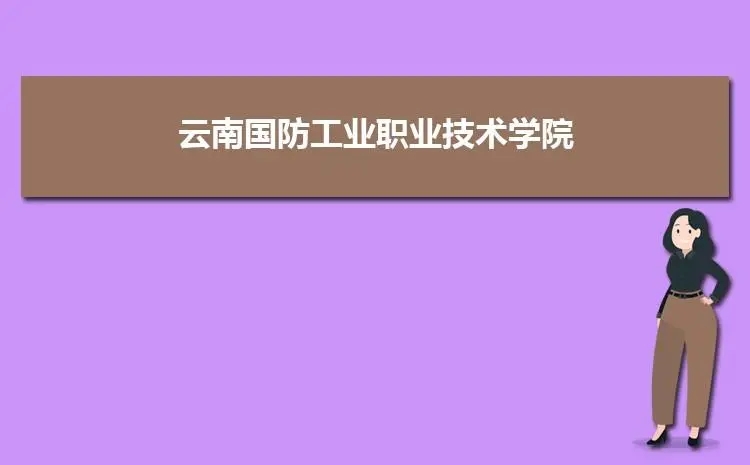 云南国防工业职业技术学院